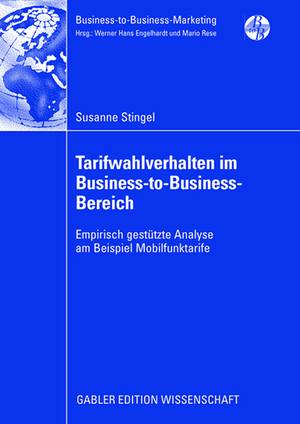 Business-to-Business-Marketing
Hrsg.: Werner Hans Engelhardt und Mario Rese

B to B

Susanne Stingel

Tarifwahlverhalten im Business-to-Business-Bereich

Empirisch gestützte Analyse am Beispiel Mobilfunktarife

GABLER EDITION WISSENSCHAFT